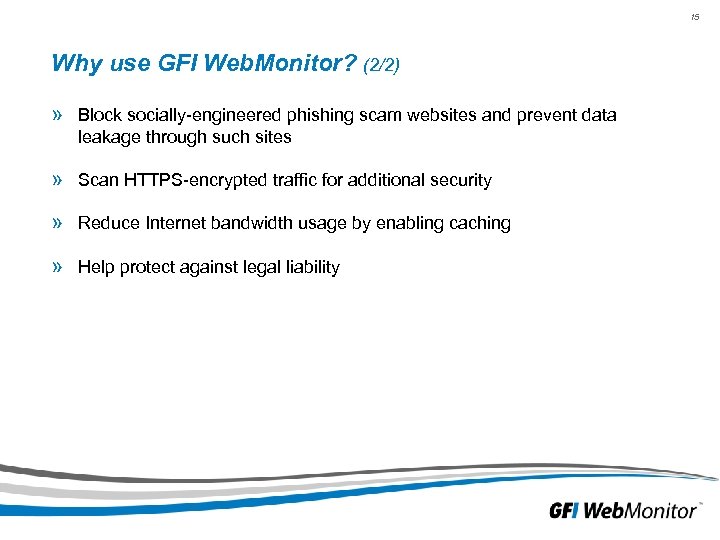 15

Why use GFI WebMonitor? (2/2)

» Block socially-engineered phishing scam websites and prevent data leakage through such sites

» Scan HTTPS-encrypted traffic for additional security

» Reduce Internet bandwidth usage by enabling caching

» Help protect against legal liability

GFI WebMonitor™